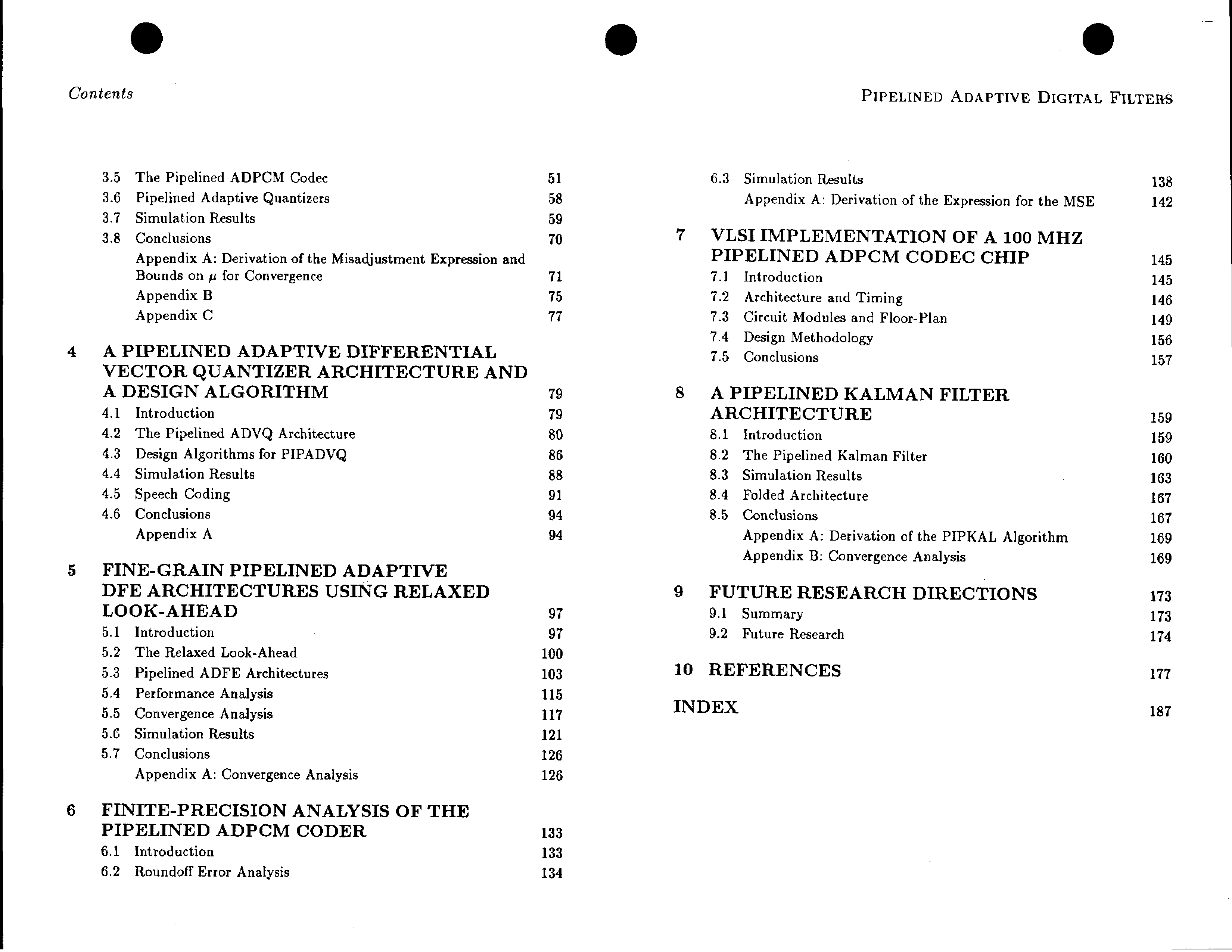 Contents

3.5 The Pipelined ADPCM Codec 51
3.6 Pipelined Adaptive Quantizers 58
3.7 Simulation Results 59
3.8 Conclusions 70
Appendix A: Derivation of the Misadjustment Expression and Bounds on $\mu$ for Convergence 71
Appendix B 75
Appendix C 77

4 A PIPELINED ADAPTIVE DIFFERENTIAL VECTOR QUANTIZER ARCHITECTURE AND A DESIGN ALGORITHM 79
4.1 Introduction 79
4.2 The Pipelined ADVQ Architecture 80
4.3 Design Algorithms for PIPADVQ 86
4.4 Simulation Results 88
4.5 Speech Coding 91
4.6 Conclusions 94
Appendix A 94

5 FINE-GRAIN PIPELINED ADAPTIVE DFE ARCHITECTURES USING RELAXED LOOK-AHEAD 97
5.1 Introduction 97
5.2 The Relaxed Look-Ahead 100
5.3 Pipelined ADFE Architectures 103
5.4 Performance Analysis 115
5.5 Convergence Analysis 117
5.6 Simulation Results 121
5.7 Conclusions 126
Appendix A: Convergence Analysis 126

6 FINITE-PRECISION ANALYSIS OF THE PIPELINED ADPCM CODER 133
6.1 Introduction 133
6.2 Roundoff Error Analysis 134

PIPELINED ADAPTIVE DIGITAL FILTERS

6.3 Simulation Results 138
Appendix A: Derivation of the Expression for the MSE 142

7 VLSI IMPLEMENTATION OF A 100 MHZ PIPELINED ADPCM CODEC CHIP 145
7.1 Introduction 145
7.2 Architecture and Timing 146
7.3 Circuit Modules and Floor-Plan 149
7.4 Design Methodology 156
7.5 Conclusions 157

8 A PIPELINED KALMAN FILTER ARCHITECTURE 159
8.1 Introduction 159
8.2 The Pipelined Kalman Filter 160
8.3 Simulation Results 163
8.4 Folded Architecture 167
8.5 Conclusions 167
Appendix A: Derivation of the PIPKAL Algorithm 169
Appendix B: Convergence Analysis 169

9 FUTURE RESEARCH DIRECTIONS 173
9.1 Summary 173
9.2 Future Research 174

10 REFERENCES 177

INDEX 187